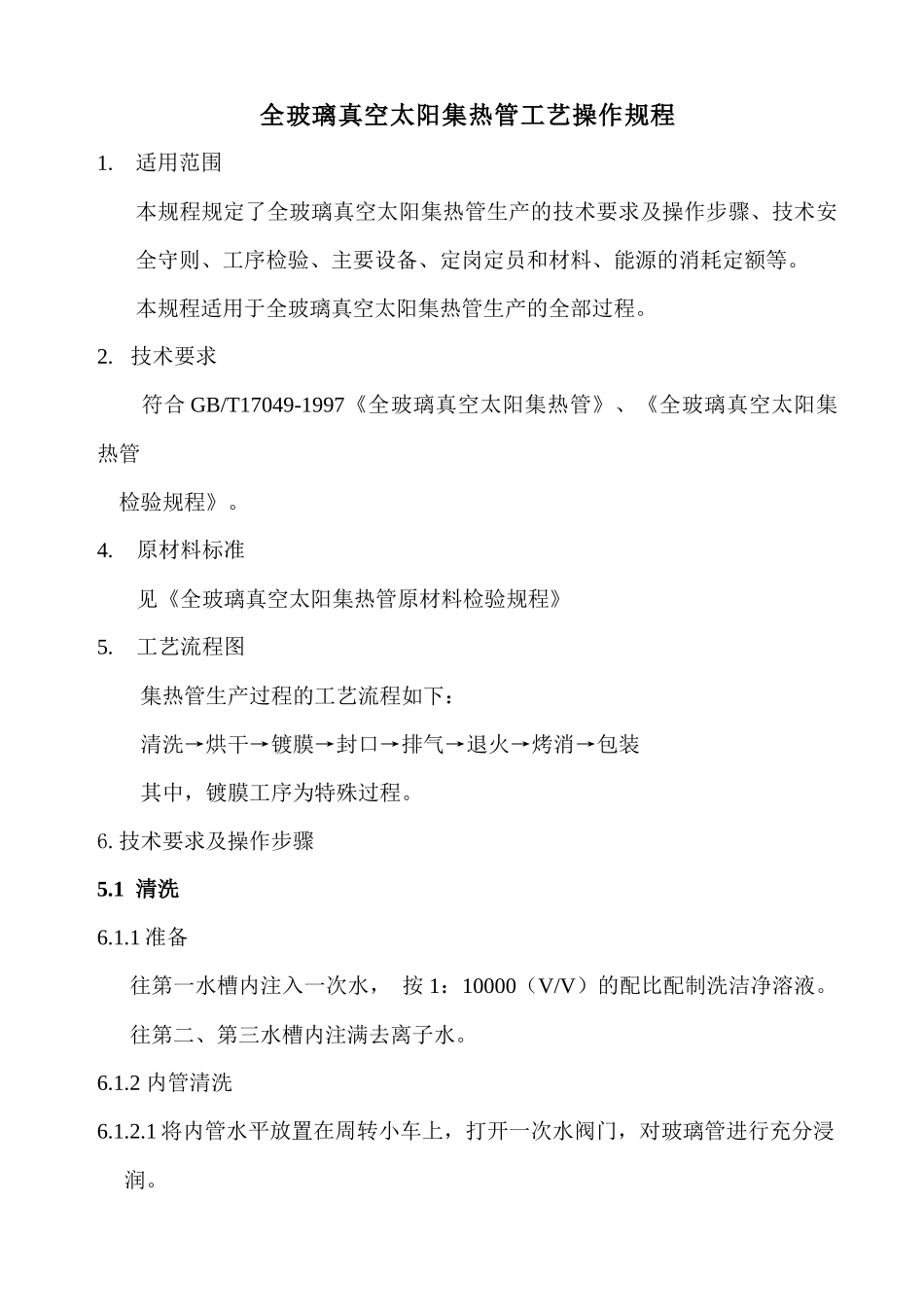 全玻璃真空太阳集热管工艺操作规程

1. 适用范围

本规程规定了全玻璃真空太阳集热管生产的技术要求及操作步骤、技术安全守则、工序检验、主要设备、定岗定员和材料、能源的消耗定额等。

本规程适用于全玻璃真空太阳集热管生产的全部过程。

2. 技术要求

符合 GB/T17049-1997《全玻璃真空太阳集热管》、《全玻璃真空太阳集热管

检验规程》。

4. 原材料标准

见《全玻璃真空太阳集热管原材料检验规程》

5. 工艺流程图

集热管生产过程的工艺流程如下：

清洗→烘干→镀膜→封口→排气→退火→烤消→包装

其中，镀膜工序为特殊过程。

6. 技术要求及操作步骤

5.1 清洗

6.1.1 准备

往第一水槽内注入一次水， 按 1：10000（V/V）的配比配制洗洁净溶液。

往第二、第三水槽内注满去离子水。

6.1.2 内管清洗

6.1.2.1 将内管水平放置在周转小车上，打开一次水阀门，对玻璃管进行充分浸润。